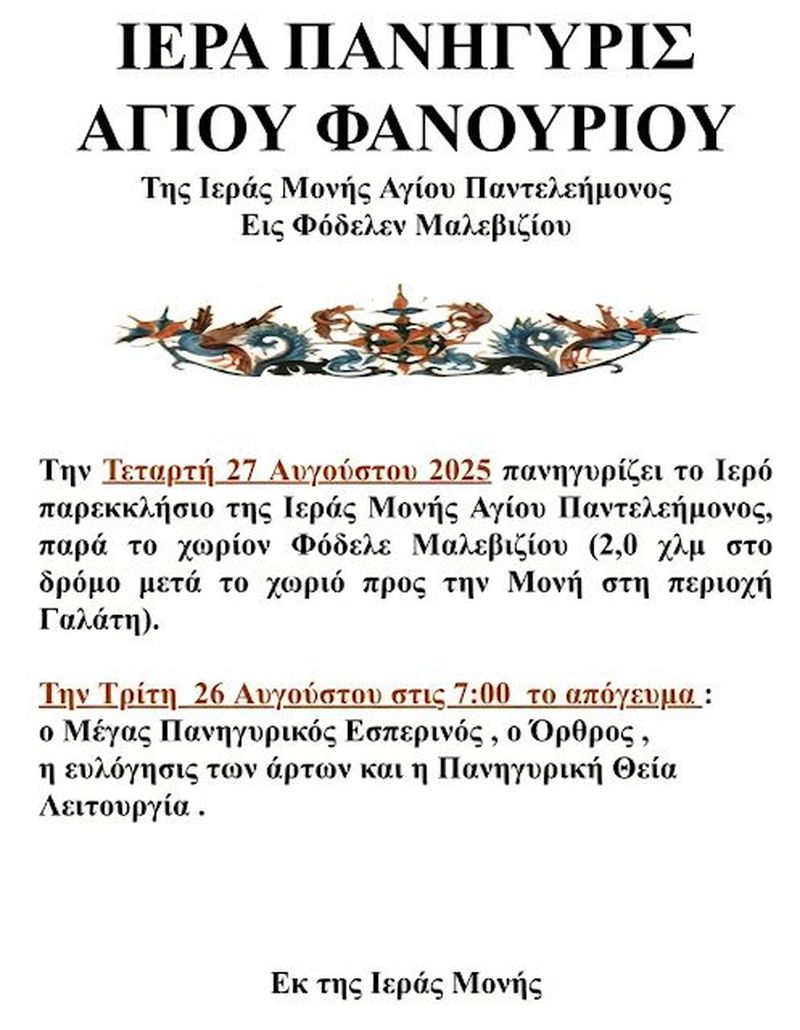 ΙΕΡΑ ΠΑΝΗΓΥΡΙΣ
ΑΓΙΟΥ ΦΑΝΟΥΡΙΟΥ

Της Ιεράς Μονής Αγίου Παντελεήμονος
Εις Φόδελεν Μαλεβιζίου

Την Τεταρτή 27 Αυγούστου 2025 πανηγυρίζει το Ιερό παρεκκλήσιο της Ιεράς Μονής Αγίου Παντελεήμονος, παρά το χωρίον Φόδελε Μαλεβιζίου (2,0 χλμ στο δρόμο μετά το χωριό προς την Μονή στη περιοχή Γαλάτη).

Την Τρίτη 26 Αυγούστου στις 7:00 το απόγευμα :
ο Μέγας Πανηγυρικός Εσπερινός , ο Όρθρος ,
η ευλόγησις των άρτων και η Πανηγυρική Θεία Λειτουργία .

Εκ της Ιεράς Μονής